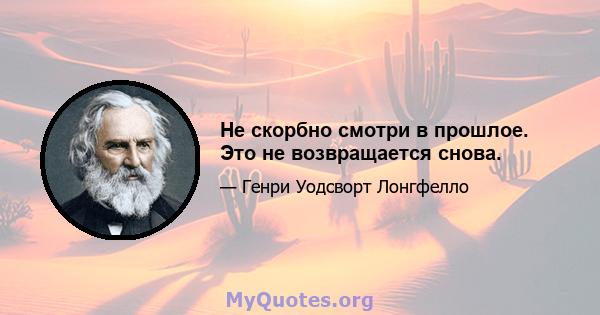 Не скорбно смотри в прошлое. Это не возвращается снова.

— Генри Уодсворт Лонгфелло

MyQuotes.org